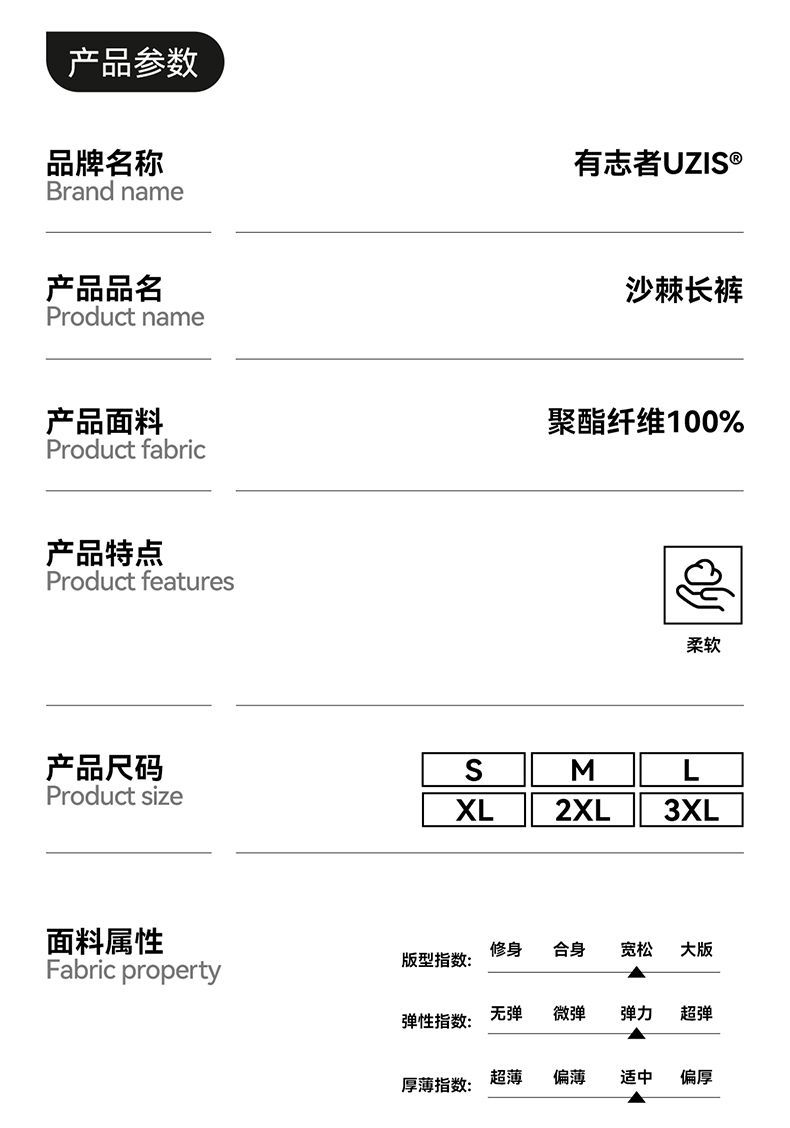 产品参数

品牌名称
Brand name

有志者UZIS®

产品品名
Product name

沙棘长裤

产品面料
Product fabric

聚酯纤维100%

产品特点
Product features

柔软

产品尺码
Product size

S M L
XL 2XL 3XL

面料属性
Fabric property

版型指数: 修身 合身 宽松 大版

弹性指数: 无弹 微弹 弹力 超弹

厚薄指数: 超薄 偏薄 适中 偏厚